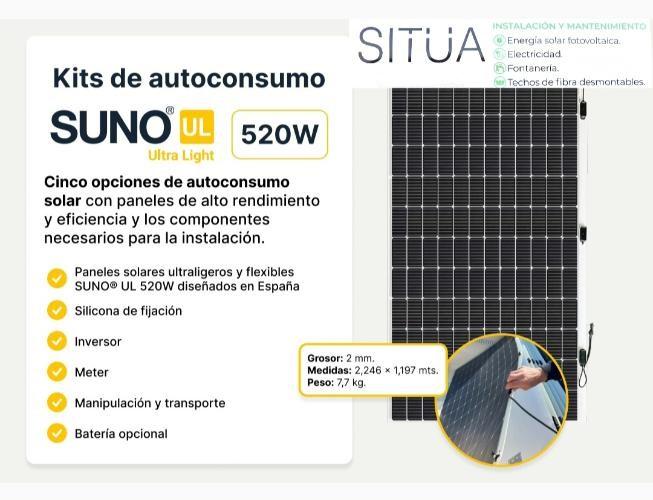 SITUA

INSTALACIÓN Y MANTENIMIENTO
Energía solar fotovoltaica.
Electricidad.
Fontanería.
Techos de fibra desmontables.

Kits de autoconsumo

SUNO® UL Ultra Light

520W

Cinco opciones de autoconsumo solar con paneles de alto rendimiento y eficiencia y los componentes necesarios para la instalación.

Paneles solares ultraligeros y flexibles SUNO® UL 520W diseñados en España

Silicona de fijación

Inversor

Meter

Manipulación y transporte

Batería opcional

Grosor: 2 mm.
Medidas: 2,246 × 1,197 mts.
Peso: 7,7 kg.